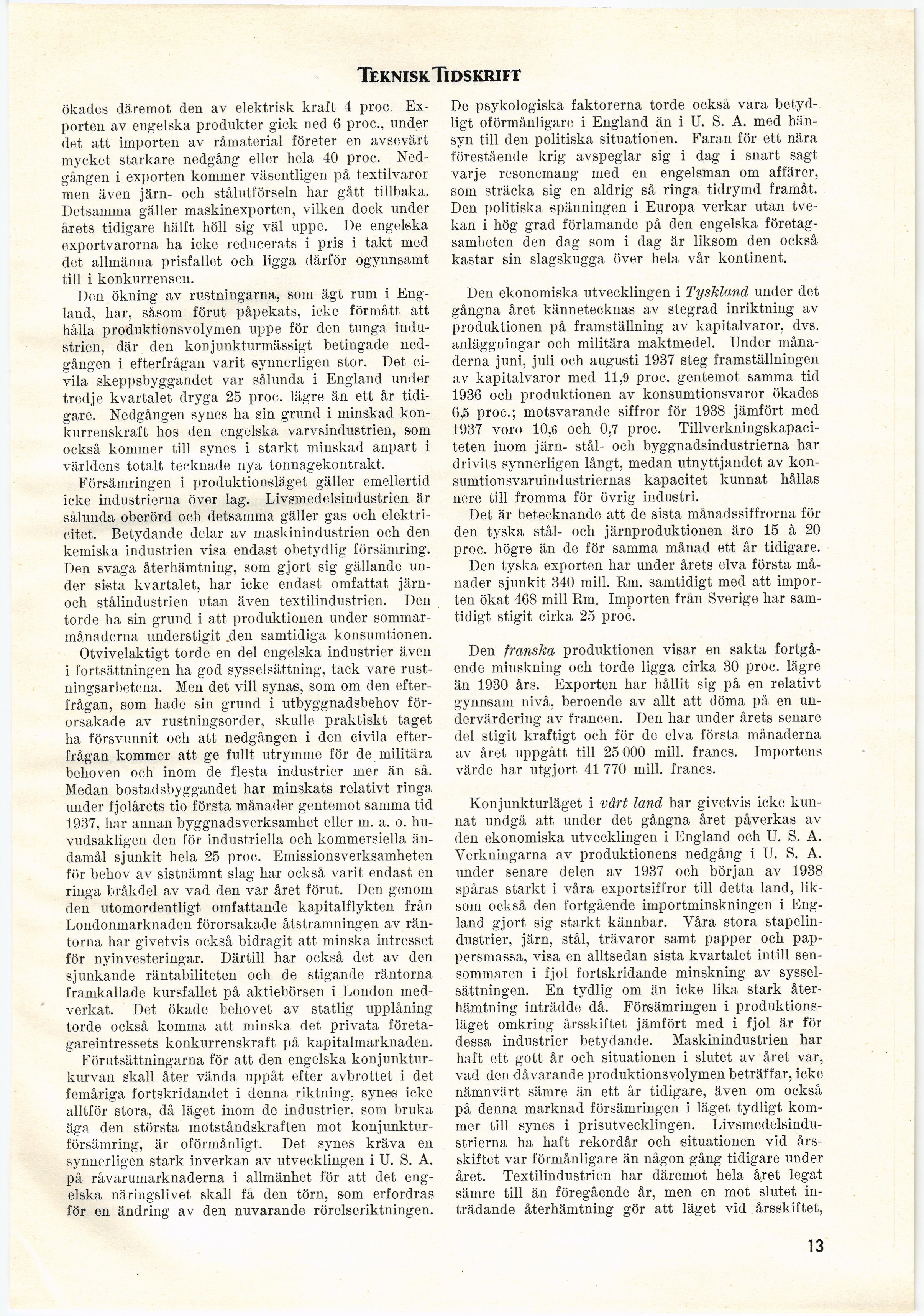 TEKNISK TIDSKRIFT

ökades däremot den av elektrisk kraft 4 proc. Exporten av engelska produkter gick ned 6 proc., under det att importen av råmaterial företer en avsevärt mycket starkare nedgång eller hela 40 proc. Nedgången i exporten kommer väsentligen på textilvaror men även järn- och stålutförseln har gått tillbaka. Detsamma gäller maskinexporten, vilken dock under årets tidigare hälft höll sig väl uppe. De engelska exportvarorna ha icke reducerats i pris i takt med det allmänna prisfallet och ligga därför ogynnsamt till i konkurrensen.

Den ökning av rustningarna, som ägt rum i England, har, såsom förut påpekats, icke förmått att hålla produktionsvolymen uppe för den tunga industrien, där den konjunkturmässigt betingade nedgången i efterfrågan varit synnerligen stor. Det civila skeppsbyggandet var sålunda i England under tredje kvartalet dryga 25 proc. lägre än ett år tidigare. Nedgången synes ha sin grund i minskad konkurrenskraft hos den engelska varvsindustrien, som också kommer till synes i starkt minskad anpart i världens totalt tecknade nya tonnagekontrakt.

Försämringen i produktionsläget gäller emellertid icke industrierna över lag. Livsmedelsindustrien är sålunda oberörd och detsamma gäller gas och elektricitet. Betydande delar av maskinindustrien och den kemiska industrien visa endast obetydlig försämring. Den svaga återhämtning, som gjort sig gällande under sista kvartalet, har icke endast omfattat järn- och stålindustrien utan även textilindustrien. Den torde ha sin grund i att produktionen under sommarmånaderna understigit den samtidiga konsumtionen.

Otvivelaktigt torde en del engelska industrier även i fortsättningen ha god sysselsättning, tack vare rustningsarbetena. Men det vill synas, som om den efterfrågan, som hade sin grund i utbyggnadsbehov förorsakade av rustningsorder, skulle praktiskt taget ha försvunnit och att nedgången i den civila efterfrågan kommer att ge fullt utrymme för de militära behoven och inom de flesta industrier mer än så. Medan bostadsbyggandet har minskats relativt ringa under fjolårets tio första månader gentemot samma tid 1937, har annan byggnadsverksamhet eller m. a. o. huvudsakligen den för industriella och kommersiella ändamål sjunkit hela 25 proc. Emissionsverksamheten för behov av sistnämnt slag har också varit endast en ringa bråkdel av vad den var året förut. Den genom den utomordentligt omfattande kapitalflykten från Londonmarknaden förorsakade åtstramningen av räntorna har givetvis också bidragit att minska intresset för nyinvesteringar. Därtill har också det av den sjunkande räntabiliteten och de stigande räntorna framkallade kursfallet på aktiebörsen i London medverkat. Det ökade behovet av statlig upplåning torde också komma att minska det privata företagareintressets konkurrenskraft på kapitalmarknaden.

Förutsättningarna för att den engelska konjunkturkurvan skall åter vända uppåt efter avbrottet i det femåriga fortskridandet i denna riktning, synes icke alltför stora, då läget inom de industrier, som bruka äga den största motståndskraften mot konjunkturförsämring, är oförmånligt. Det synes kräva en synnerligen stark inverkan av utvecklingen i U. S. A. på råvarumarknaderna i allmänhet för att det engelska näringslivet skall få den törn, som erfordras för en ändring av den nuvarande rörelseriktningen.

De psykologiska faktorerna torde också vara betydligt oförmånligare i England än i U. S. A. med hänsyn till den politiska situationen. Faran för ett nära förestående krig avspeglar sig i dag i snart sagt varje resonemang med en engelsman om affärer, som sträcka sig en aldrig så ringa tidrymd framåt. Den politiska spänningen i Europa verkar utan tvekan i hög grad förlamande på den engelska företagsamheten den dag som i dag är liksom den också kastar sin slagskugga över hela vår kontinent.

Den ekonomiska utvecklingen i Tyskland under det gångna året kännetecknas av stegrad inriktning av produktionen på framställning av kapitalvaror, dvs. anläggningar och militära maktmedel. Under månaderna juni, juli och augusti 1937 steg framställningen av kapitalvaror med 11,9 proc. gentemot samma tid 1936 och produktionen av konsumtionsvaror ökades 6,5 proc.; motsvarande siffror för 1938 jämfört med 1937 voro 10,6 och 0,7 proc. Tillverkningskapaciteten inom järn- stål- och byggnadsindustrierna har drivits synnerligen långt, medan utnyttjandet av konsumtionsvaruindustriernas kapacitet kunnat hållas nere till fromma för övrig industri.

Det är betecknande att de sista månadssiffrorna för den tyska stål- och järnproduktionen äro 15 à 20 proc. högre än de för samma månad ett år tidigare.

Den tyska exporten har under årets elva första månader sjunkit 340 mill. Rm. samtidigt med att importen ökat 468 mill Rm. Importen från Sverige har samtidigt stigit cirka 25 proc.

Den franska produktionen visar en sakta fortgående minskning och torde ligga cirka 30 proc. lägre än 1930 års. Exporten har hållit sig på en relativt gynnsam nivå, beroende av allt att döma på en undervärdering av francen. Den har under årets senare del stigit kraftigt och för de elva första månaderna av året uppgått till 25 000 mill. francs. Importens värde har utgjort 41 770 mill. francs.

Konjunkturläget i vårt land har givetvis icke kunnat undgå att under det gångna året påverkas av den ekonomiska utvecklingen i England och U. S. A. Verkningarna av produktionens nedgång i U. S. A. under senare delen av 1937 och början av 1938 spåras starkt i våra exportsiffror till detta land, liksom också den fortgående importminskningen i England gjort sig starkt kännbar. Våra stora stapelindustrier, järn, stål, trävaror samt papper och pappersmassa, visa en alltsedan sista kvartalet intill sensommaren i fjol fortskridande minskning av sysselsättningen. En tydlig om än icke lika stark återhämtning inträdde då. Försämringen i produktionsläget omkring årsskiftet jämfört med i fjol är för dessa industrier betydande. Maskinindustrien har haft ett gott år och situationen i slutet av året var, vad den dåvarande produktionsvolymen beträffar, icke nämnvärt sämre än ett år tidigare, även om också på denna marknad försämringen i läget tydligt kommer till synes i prisutvecklingen. Livsmedelsindustrierna ha haft rekordår och situationen vid årsskiftet var förmånligare än någon gång tidigare under året. Textilindustrien har däremot hela året legat sämre till än föregående år, men en mot slutet inträdande återhämtning gör att läget vid årsskiftet,

13